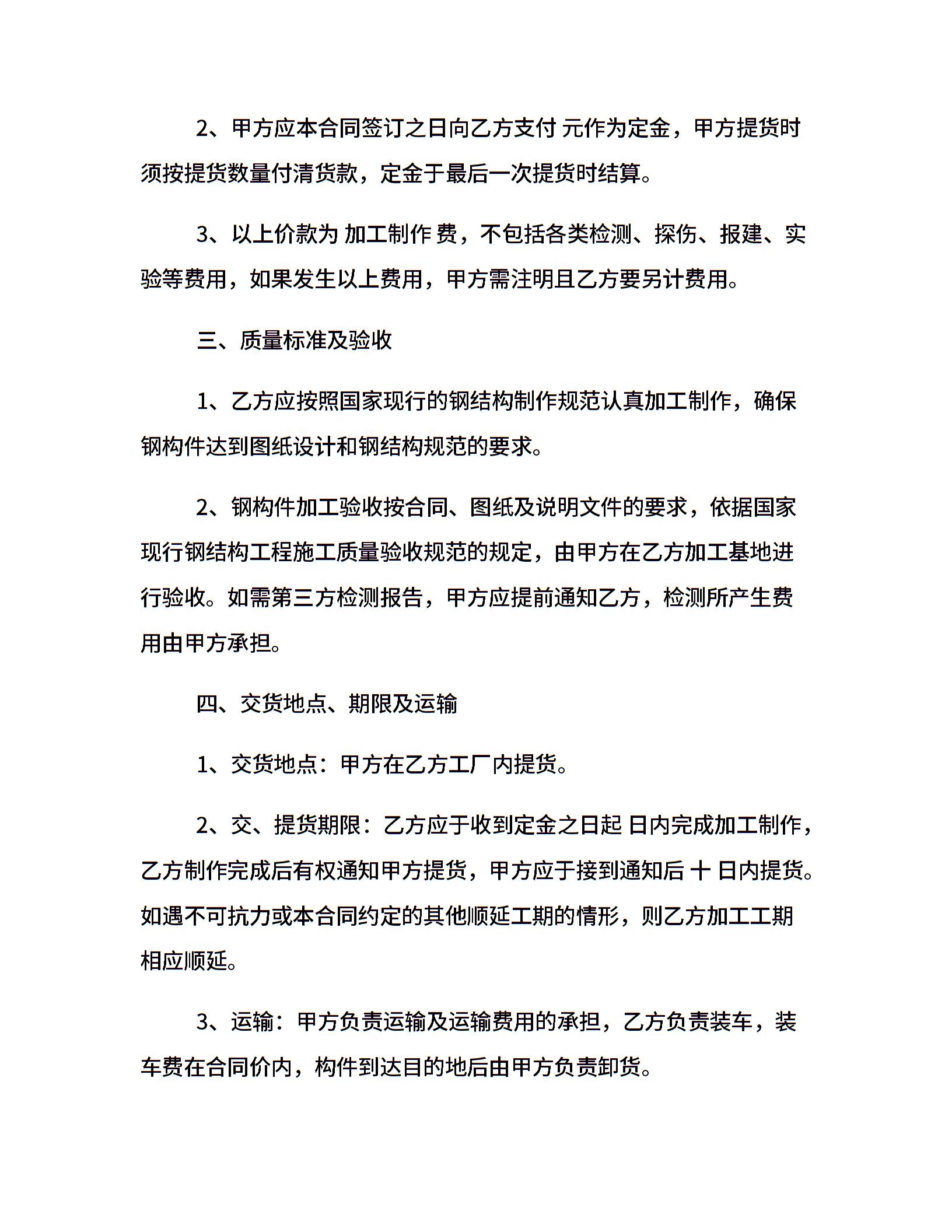 2、甲方应本合同签订之日向乙方支付 元作为定金，甲方提货时须按提货数量付清货款，定金于最后一次提货时结算。

3、以上价款为 加工制作 费，不包括各类检测、探伤、报建、实验等费用，如果发生以上费用，甲方需注明且乙方要另计费用。

三、质量标准及验收

1、乙方应按照国家现行的钢结构制作规范认真加工制作，确保钢构件达到图纸设计和钢结构规范的要求。

2、钢构件加工验收按合同、图纸及说明文件的要求，依据国家现行钢结构工程施工质量验收规范的规定，由甲方在乙方加工基地进行验收。如需第三方检测报告，甲方应提前通知乙方，检测所产生费用由甲方承担。

四、交货地点、期限及运输

1、交货地点：甲方在乙方工厂内提货。

2、交、提货期限：乙方应于收到定金之日起 日内完成加工制作，乙方制作完成后有权通知甲方提货，甲方应于接到通知后 十 日内提货。如遇不可抗力或本合同约定的其他顺延工期的情形，则乙方加工工期相应顺延。

3、运输：甲方负责运输及运输费用的承担，乙方负责装车，装车费在合同价内，构件到达目的地后由甲方负责卸货。